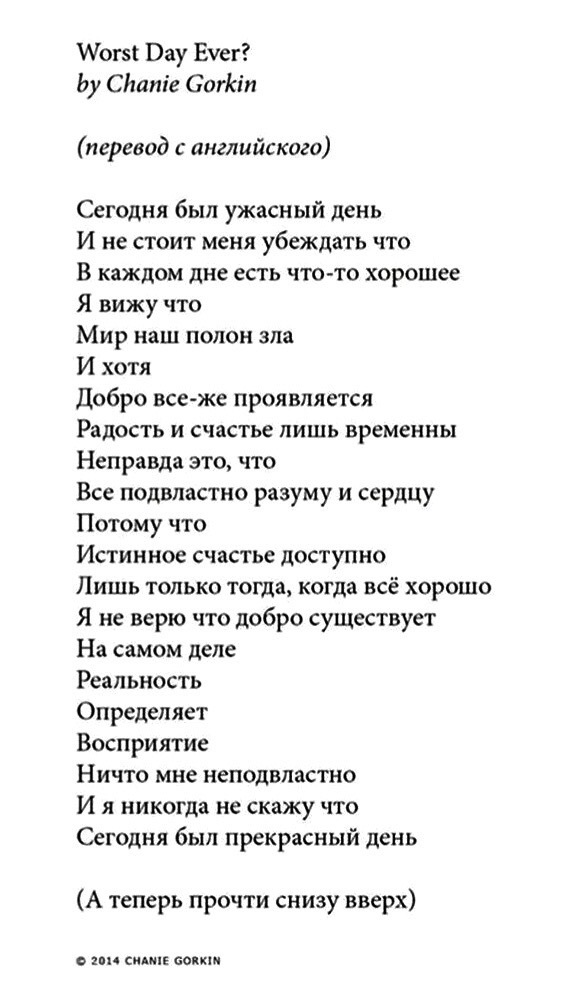 Worst Day Ever?
by Chanie Gorkin

(перевод с английского)

Сегодня был ужасный день
И не стоит меня убеждать что
В каждом дне есть что-то хорошее
Я вижу что
Мир наш полон зла
И хотя
Добро все-же проявляется
Радость и счастье лишь временны
Неправда это, что
Все подвластно разуму и сердцу
Потому что
Истинное счастье доступно
Лишь только тогда, когда всё хорошо
Я не верю что добро существует
На самом деле
Реальность
Определяет
Восприятие
Ничто мне неподвластно
И я никогда не скажу что
Сегодня был прекрасный день

(А теперь прочти снизу вверх)

© 2014 CHANIE GORKIN